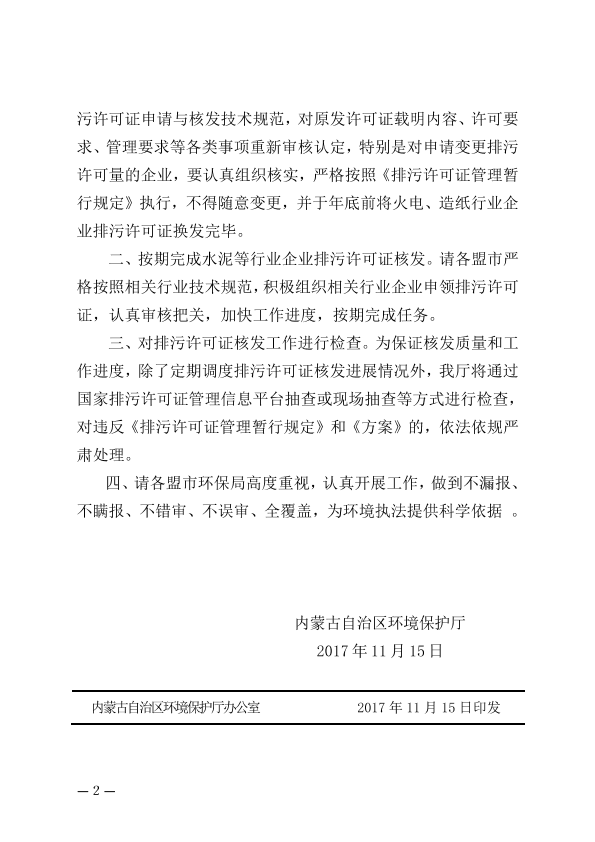 污许可证申请与核发技术规范，对原发许可证载明内容、许可要求、管理要求等各类事项重新审核认定，特别是对申请变更排污许可量的企业，要认真组织核实，严格按照《排污许可证管理暂行规定》执行，不得随意变更，并于年底前将火电、造纸行业企业排污许可证换发完毕。

二、按期完成水泥等行业企业排污许可证核发。请各盟市严格按照相关行业技术规范，积极组织相关行业企业申领排污许可证，认真审核把关，加快工作进度，按期完成任务。

三、对排污许可证核发工作进行检查。为保证核发质量和工作进度，除了定期调度排污许可证核发进展情况外，我厅将通过国家排污许可证管理信息平台抽查或现场抽查等方式进行检查，对违反《排污许可证管理暂行规定》和《方案》的，依法依规严肃处理。

四、请各盟市环保局高度重视，认真开展工作，做到不漏报、不瞒报、不错审、不误审、全覆盖，为环境执法提供科学依据 。

内蒙古自治区环境保护厅
2017 年 11 月 15 日

内蒙古自治区环境保护厅办公室 2017 年 11 月 15 日印发

— 2 —